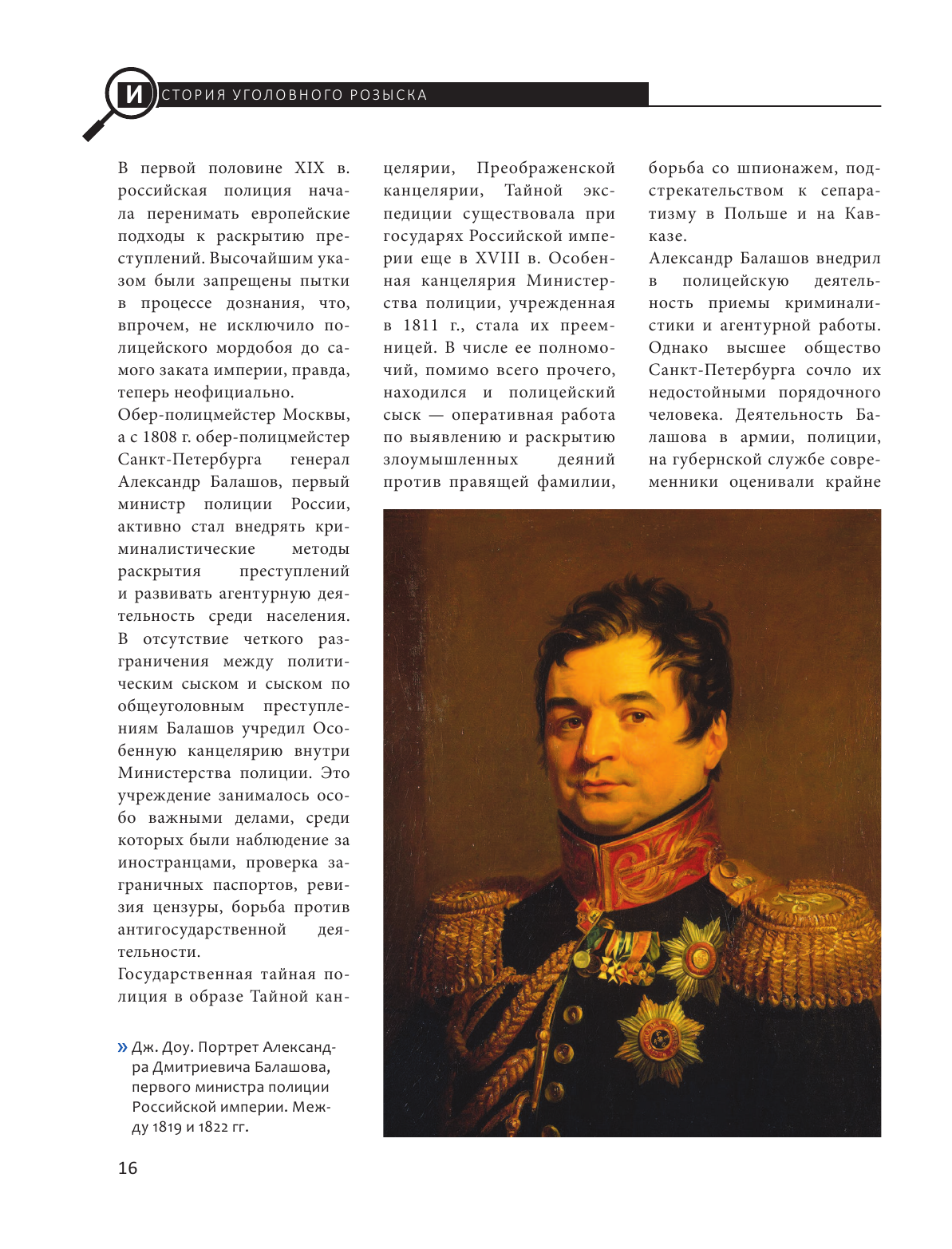 ИСТОРИЯ УГОЛОВНОГО РОЗЫСКА

В первой половине XIX в. российская полиция начала перенимать европейские подходы к раскрытию преступлений. Высочайшим указом были запрещены пытки в процессе дознания, что, впрочем, не исключило полицейского мордобоя до самого заката империи, правда, теперь неофициально.

Обер-полицмейстер Москвы, а с 1808 г. обер-полицмейстер Санкт-Петербурга генерал Александр Балашов, первый министр полиции России, активно стал внедрять криминалистические методы раскрытия преступлений и развивать агентурную деятельность среди населения. В отсутствие четкого разграничения между политическим сыском и сыском по общеуголовным преступлениям Балашов учредил Особенную канцелярию внутри Министерства полиции. Это учреждение занималось особо важными делами, среди которых были наблюдение за иностранцами, проверка заграничных паспортов, ревизия цензуры, борьба против антигосударственной деятельности.

Государственная тайная полиция в образе Тайной канцелярии, Преображенской канцелярии, Тайной экспедиции существовала при государях Российской империи еще в XVIII в. Особенная канцелярия Министерства полиции, учрежденная в 1811 г., стала их преемницей. В числе ее полномочий, помимо всего прочего, находился и полицейский сыск — оперативная работа по выявлению и раскрытию злоумышленных деяний против правящей фамилии, борьба со шпионажем, подстрекательством к сепаратизму в Польше и на Кавказе.

Александр Балашов внедрил в полицейскую деятельность приемы криминалистики и агентурной работы. Однако высшее общество Санкт-Петербурга сочло их недостойными порядочного человека. Деятельность Балашова в армии, полиции, на губернской службе современники оценивали крайне

» Дж. Доу. Портрет Александра Дмитриевича Балашова, первого министра полиции Российской империи. Между 1819 и 1822 гг.

16